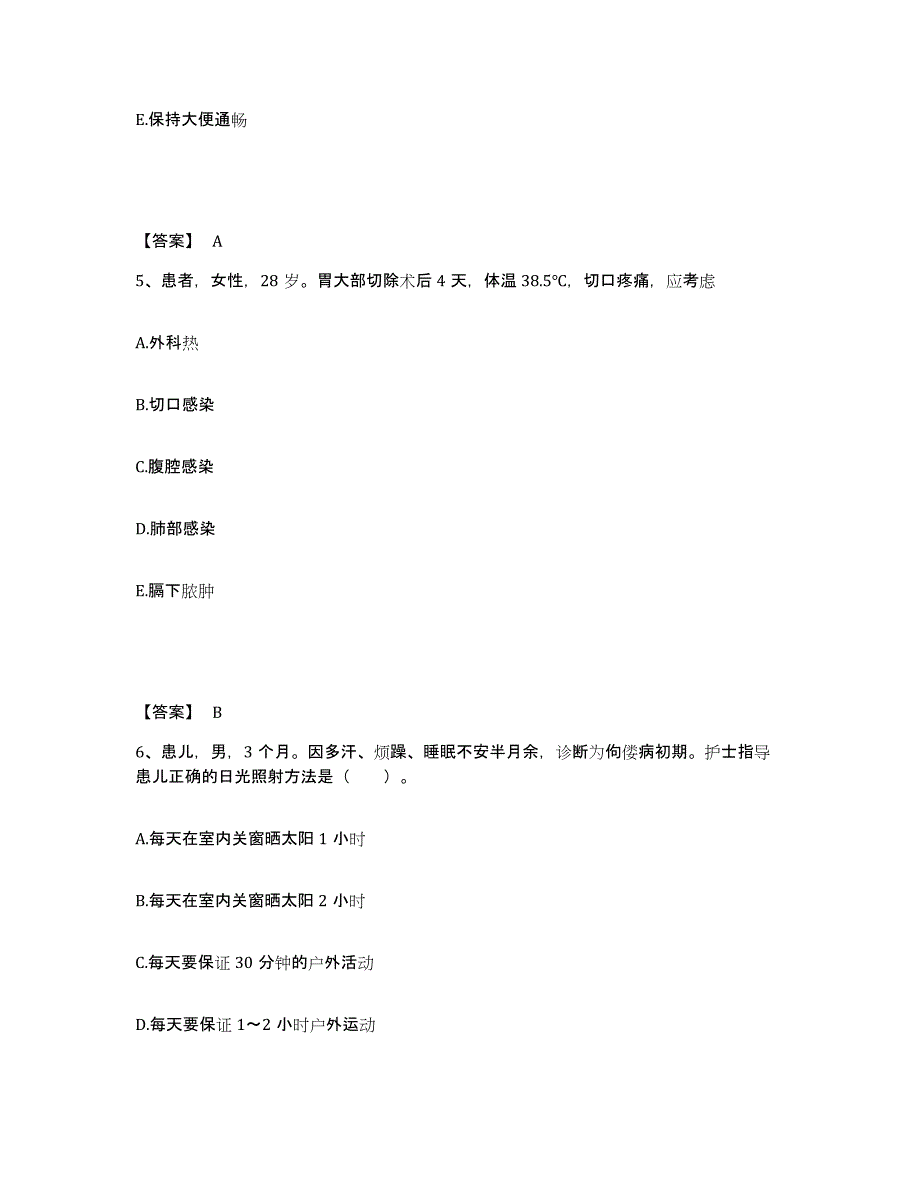 E.保持大便通畅

【答案】 A

5、患者，女性，28 岁。胃大部切除术后 4 天，体温 38.5℃，切口疼痛，应考虑

A.外科热

B.切口感染

C.腹腔感染

D.肺部感染

E.膈下脓肿

【答案】 B

6、患儿，男，3 个月。因多汗、烦躁、睡眠不安半月余，诊断为佝偻病初期。护士指导患儿正确的日光照射方法是（　　）。

A.每天在室内关窗晒太阳 1 小时

B.每天在室内关窗晒太阳 2 小时

C.每天要保证 30 分钟的户外活动

D.每天要保证 1～2 小时户外运动